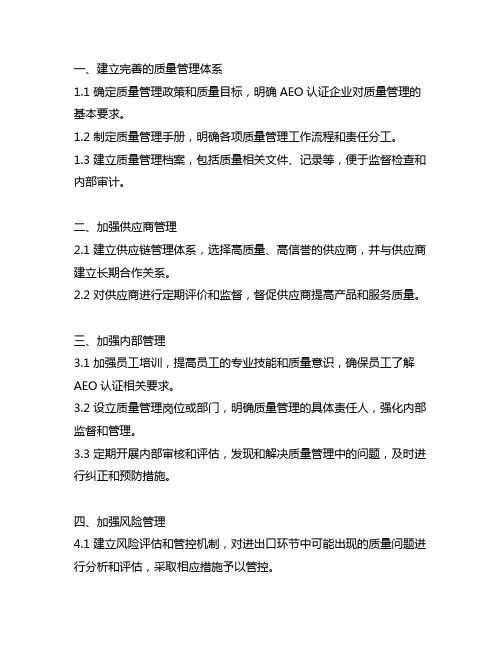 一、建立完善的质量管理体系

1.1 确定质量管理政策和质量目标，明确 AEO 认证企业对质量管理的基本要求。

1.2 制定质量管理手册，明确各项质量管理工作流程和责任分工。

1.3 建立质量管理档案，包括质量相关文件、记录等，便于监督检查和内部审计。

二、加强供应商管理

2.1 建立供应链管理体系，选择高质量、高信誉的供应商，并与供应商建立长期合作关系。

2.2 对供应商进行定期评价和监督，督促供应商提高产品和服务质量。

三、加强内部管理

3.1 加强员工培训，提高员工的专业技能和质量意识，确保员工了解 AEO 认证相关要求。

3.2 设立质量管理岗位或部门，明确质量管理的具体责任人，强化内部监督和管理。

3.3 定期开展内部审核和评估，发现和解决质量管理中的问题，及时进行纠正和预防措施。

四、加强风险管理

4.1 建立风险评估和管控机制，对进出口环节中可能出现的质量问题进行分析和评估，采取相应措施予以管控。